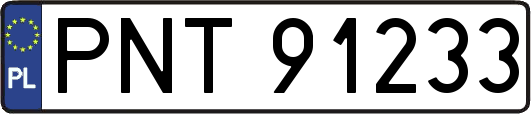 PL
PNT 91233